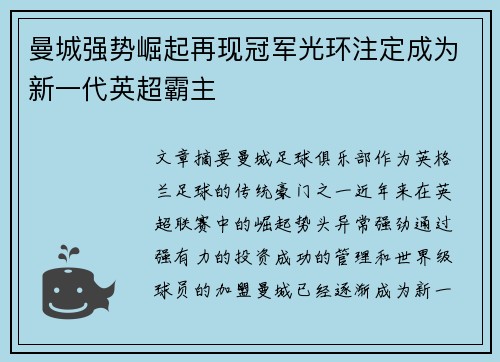 曼城强势崛起再现冠军光环注定成为新一代英超霸主

文章摘要曼城足球俱乐部作为英格兰足球的传统豪门之一近年来在英超联赛中的崛起势头异常强劲通过强有力的投资成功的管理和世界级球员的加盟曼城已经逐渐成为新一